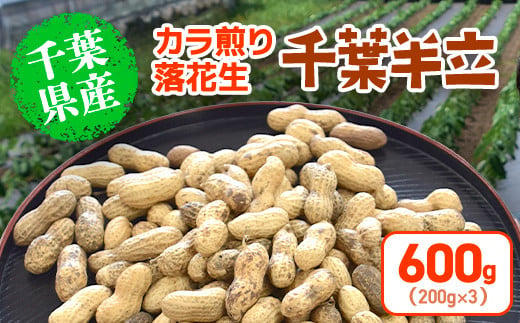 千葉県産

カラ煎り落花生

千葉半立

600g
（200g×3）